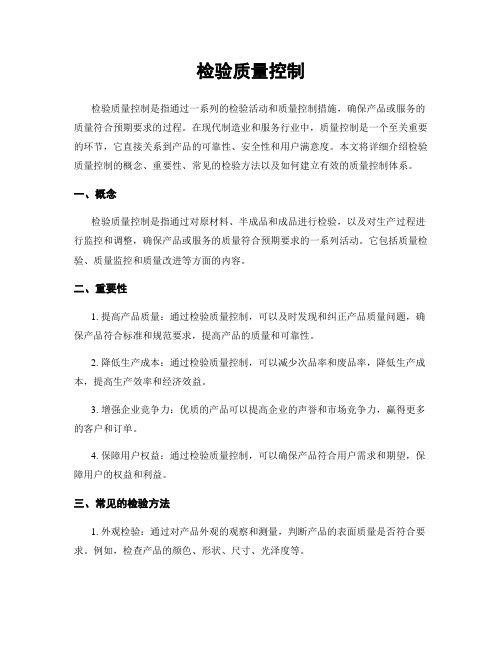 检验质量控制

检验质量控制是指通过一系列的检验活动和质量控制措施，确保产品或服务的质量符合预期要求的过程。在现代制造业和服务行业中，质量控制是一个至关重要的环节，它直接关系到产品的可靠性、安全性和用户满意度。本文将详细介绍检验质量控制的概念、重要性、常见的检验方法以及如何建立有效的质量控制体系。

一、概念

检验质量控制是指通过对原材料、半成品和成品进行检验，以及对生产过程进行监控和调整，确保产品或服务的质量符合预期要求的一系列活动。它包括质量检验、质量监控和质量改进等方面的内容。

二、重要性

1. 提高产品质量：通过检验质量控制，可以及时发现和纠正产品质量问题，确保产品符合标准和规范要求，提高产品的质量和可靠性。

2. 降低生产成本：通过检验质量控制，可以减少次品率和废品率，降低生产成本，提高生产效率和经济效益。

3. 增强企业竞争力：优质的产品可以提高企业的声誉和市场竞争力，赢得更多的客户和订单。

4. 保障用户权益：通过检验质量控制，可以确保产品符合用户需求和期望，保障用户的权益和利益。

三、常见的检验方法

1. 外观检验：通过对产品外观的观察和测量，判断产品的表面质量是否符合要求。例如，检查产品的颜色、形状、尺寸、光泽度等。